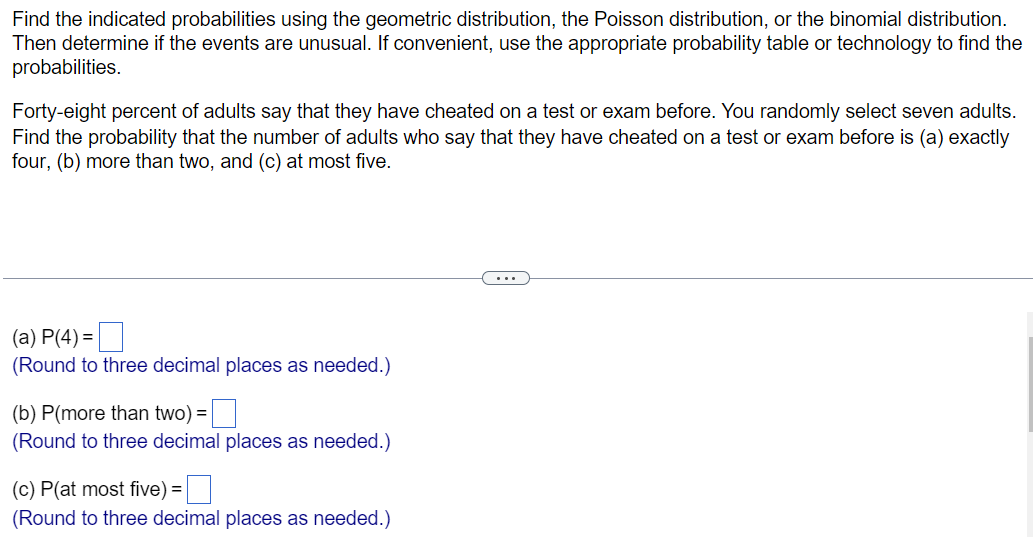 Find the indicated probabilities using the geometric distribution, the Poisson distribution, or the binomial distribution. Then determine if the events are unusual. If convenient, use the appropriate probability table or technology to find the probabilities.

Forty-eight percent of adults say that they have cheated on a test or exam before. You randomly select seven adults. Find the probability that the number of adults who say that they have cheated on a test or exam before is (a) exactly four, (b) more than two, and (c) at most five.

...

(a) P(4) = 
(Round to three decimal places as needed.)

(b) P(more than two) = 
(Round to three decimal places as needed.)

(c) P(at most five) = 
(Round to three decimal places as needed.)